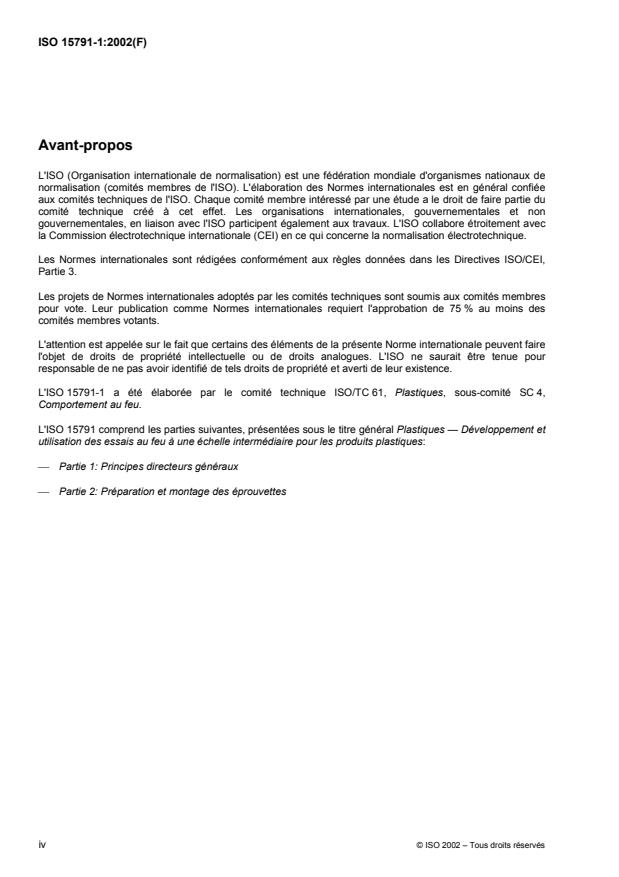 ISO 15791-1:2002(F)

Avant-propos

L'ISO (Organisation internationale de normalisation) est une fédération mondiale d'organismes nationaux de normalisation (comités membres de l'ISO). L'élaboration des Normes internationales est en général confiée aux comités techniques de l'ISO. Chaque comité membre intéressé par une étude a le droit de faire partie du comité technique créé à cet effet. Les organisations internationales, gouvernementales et non gouvernementales, en liaison avec l'ISO participent également aux travaux. L'ISO collabore étroitement avec la Commission électrotechnique internationale (CEI) en ce qui concerne la normalisation électrotechnique.

Les Normes internationales sont rédigées conformément aux règles données dans les Directives ISO/CEI, Partie 3.

Les projets de Normes internationales adoptés par les comités techniques sont soumis aux comités membres pour vote. Leur publication comme Normes internationales requiert l'approbation de 75 % au moins des comités membres votants.

L'attention est appelée sur le fait que certains des éléments de la présente Norme internationale peuvent faire l'objet de droits de propriété intellectuelle ou de droits analogues. L'ISO ne saurait être tenue pour responsable de ne pas avoir identifié de tels droits de propriété et averti de leur existence.

L'ISO 15791-1 a été élaborée par le comité technique ISO/TC 61, Plastiques, sous-comité SC 4, Comportement au feu.

L'ISO 15791 comprend les parties suivantes, présentées sous le titre général Plastiques — Développement et utilisation des essais au feu à une échelle intermédiaire pour les produits plastiques:

— Partie 1: Principes directeurs généraux

— Partie 2: Préparation et montage des éprouvettes

iv

© ISO 2002 – Tous droits réservés